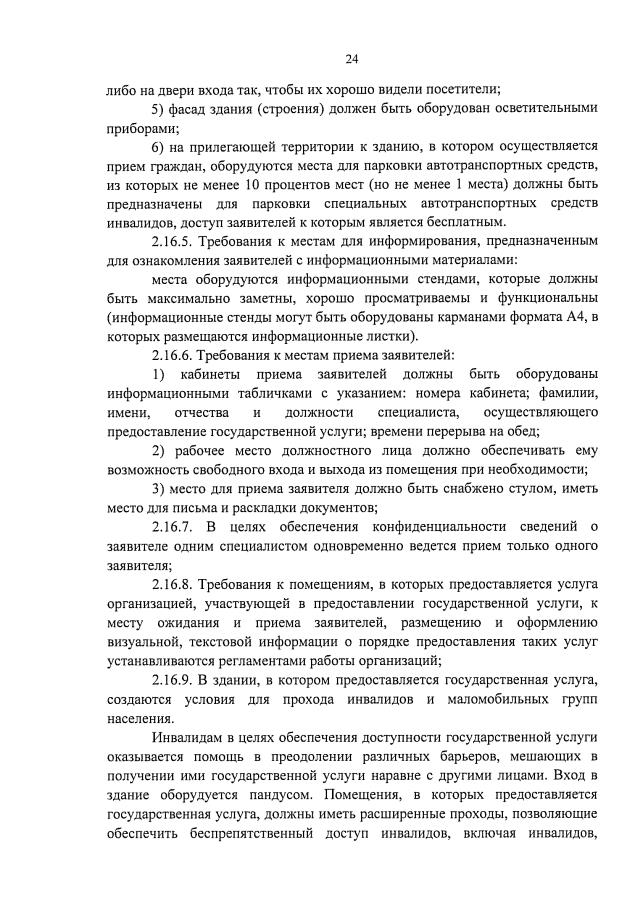 24

либо на двери входа так, чтобы их хорошо видели посетители;

5) фасад здания (строения) должен быть оборудован осветительными приборами;

6) на прилегающей территории к зданию, в котором осуществляется прием граждан, оборудуются места для парковки автотранспортных средств, из которых не менее 10 процентов мест (но не менее 1 места) должны быть предназначены для парковки специальных автотранспортных средств инвалидов, доступ заявителей к которым является бесплатным.

2.16.5. Требования к местам для информирования, предназначенным для ознакомления заявителей с информационными материалами:

места оборудуются информационными стендами, которые должны быть максимально заметны, хорошо просматриваемы и функциональны (информационные стенды могут быть оборудованы карманами формата А4, в которых размещаются информационные листки).

2.16.6. Требования к местам приема заявителей:

1) кабинеты приема заявителей должны быть оборудованы информационными табличками с указанием: номера кабинета; фамилии, имени, отчества и должности специалиста, осуществляющего предоставление государственной услуги; времени перерыва на обед;

2) рабочее место должностного лица должно обеспечивать ему возможность свободного входа и выхода из помещения при необходимости;

3) место для приема заявителя должно быть снабжено стулом, иметь место для письма и раскладки документов;

2.16.7. В целях обеспечения конфиденциальности сведений о заявителе одним специалистом одновременно ведется прием только одного заявителя;

2.16.8. Требования к помещениям, в которых предоставляется услуга организацией, участвующей в предоставлении государственной услуги, к месту ожидания и приема заявителей, размещению и оформлению визуальной, текстовой информации о порядке предоставления таких услуг устанавливаются регламентами работы организаций;

2.16.9. В здании, в котором предоставляется государственная услуга, создаются условия для прохода инвалидов и маломобильных групп населения.

Инвалидам в целях обеспечения доступности государственной услуги оказывается помощь в преодолении различных барьеров, мешающих в получении ими государственной услуги наравне с другими лицами. Вход в здание оборудуется пандусом. Помещения, в которых предоставляется государственная услуга, должны иметь расширенные проходы, позволяющие обеспечить беспрепятственный доступ инвалидов, включая инвалидов,